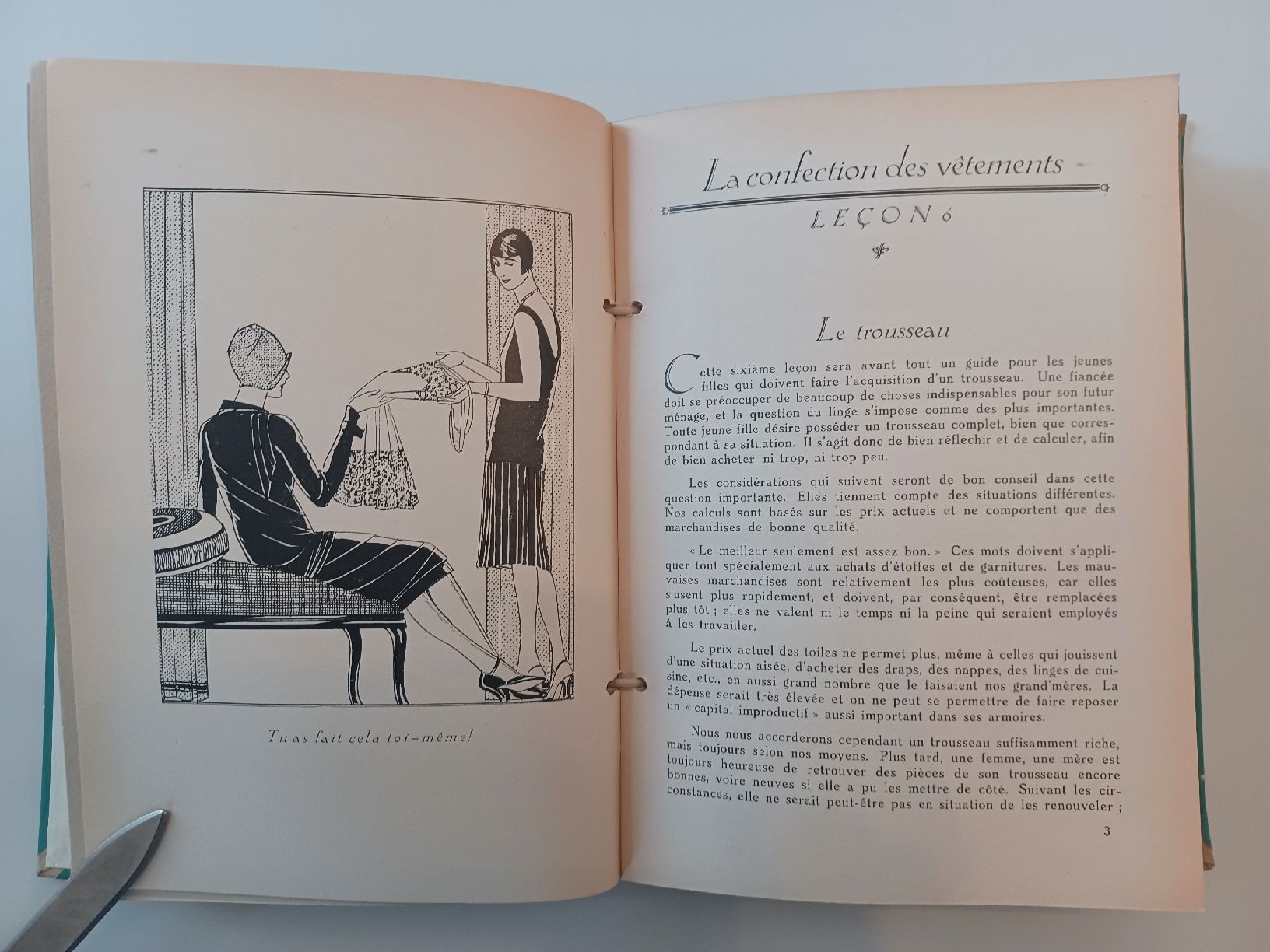 Tu as fait cela toi-même!

La confection des vêtements

LEÇON 6

Le trousseau

Cette sixième leçon sera avant tout un guide pour les jeunes filles qui doivent faire l'acquisition d'un trousseau. Une fiancée doit se préoccuper de beaucoup de choses indispensables pour son futur ménage, et la question du linge s'impose comme des plus importantes. Toute jeune fille désire posséder un trousseau complet, bien que correspondant à sa situation. Il s'agit donc de bien réfléchir et de calculer, afin de bien acheter, ni trop, ni trop peu.

Les considérations qui suivent seront de bon conseil dans cette question importante. Elles tiennent compte des situations différentes. Nos calculs sont basés sur les prix actuels et ne comportent que des marchandises de bonne qualité.

« Le meilleur seulement est assez bon. » Ces mots doivent s'appliquer tout spécialement aux achats d'étoffes et de garnitures. Les mauvaises marchandises sont relativement les plus coûteuses, car elles s'usent plus rapidement, et doivent, par conséquent, être remplacées plus tôt ; elles ne valent ni le temps ni la peine qui seraient employés à les travailler.

Le prix actuel des toiles ne permet plus, même à celles qui jouissent d'une situation aisée, d'acheter des draps, des nappes, des linges de cuisine, etc., en aussi grand nombre que le faisaient nos grand'mères. La dépense serait très élevée et on ne peut se permettre de faire reposer un « capital improductif » aussi important dans ses armoires.

Nous nous accorderons cependant un trousseau suffisamment riche, mais toujours selon nos moyens. Plus tard, une femme, une mère est toujours heureuse de retrouver des pièces de son trousseau encore bonnes, voire neuves si elle a pu les mettre de côté. Suivant les circonstances, elle ne serait peut-être pas en situation de les renouveler ;

3